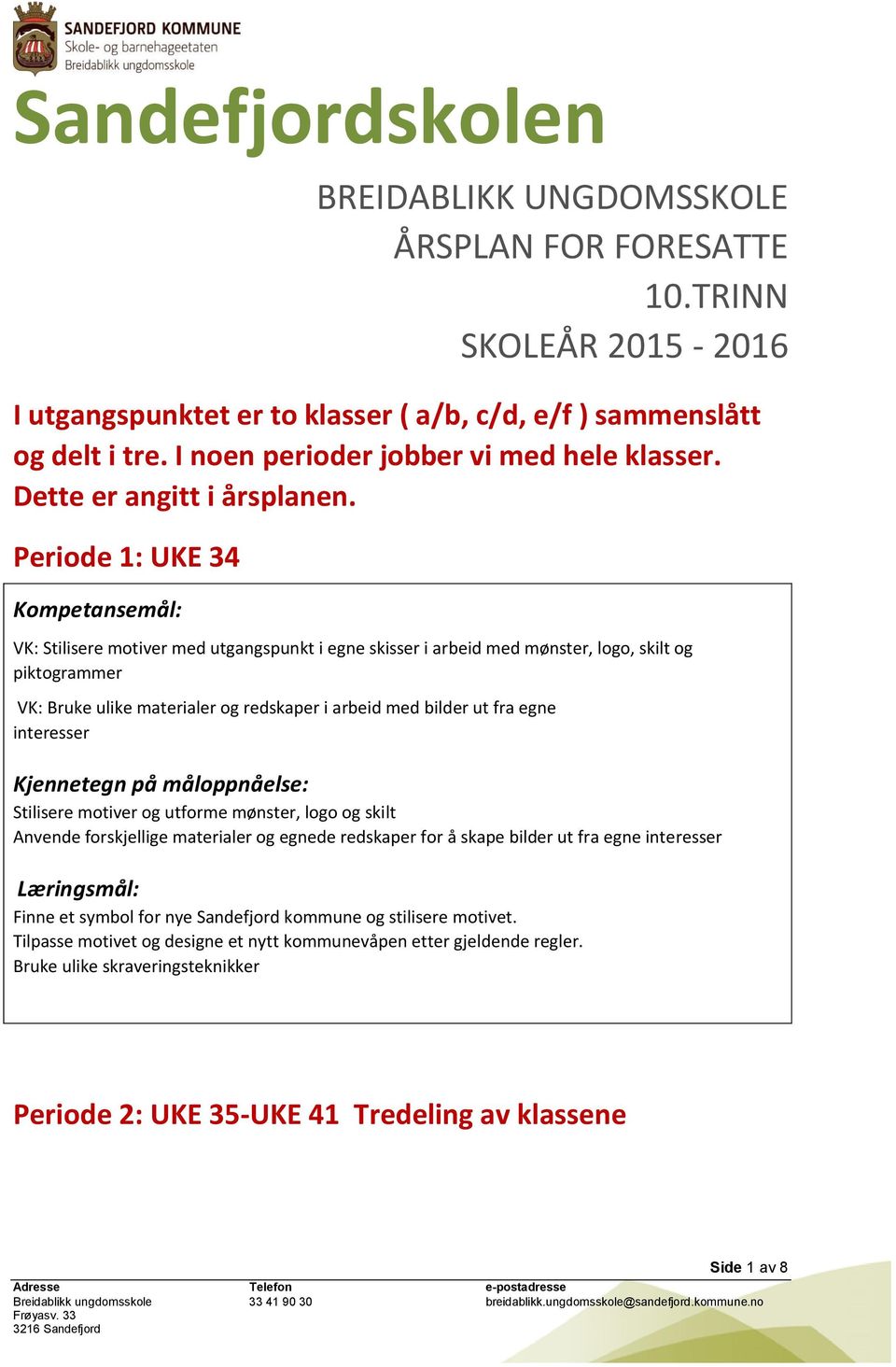 SANDEFJORD KOMMUNE
Skole- og barnehageetaten
Breidablikk ungdomsskole

Sandefjordskolen

BREIDABLIKK UNGDOMSSKOLE
ÅRSPLAN FOR FORESATTE
10.TRINN
SKOLEÅR 2015 - 2016

I utgangspunktet er to klasser ( a/b, c/d, e/f ) sammenslått og delt i tre. I noen perioder jobber vi med hele klasser. Dette er angitt i årsplanen.

Periode 1: UKE 34

Kompetansemål:

VK: Stilisere motiver med utgangspunkt i egne skisser i arbeid med mønster, logo, skilt og piktogrammer

VK: Bruke ulike materialer og redskaper i arbeid med bilder ut fra egne interesser

Kjennetegn på måloppnåelse:
Stilisere motiver og utforme mønster, logo og skilt
Anvende forskjellige materialer og egnede redskaper for å skape bilder ut fra egne interesser

Læringsmål:
Finne et symbol for nye Sandefjord kommune og stilisere motivet.
Tilpasse motivet og designe et nytt kommunevåpen etter gjeldende regler.
Bruke ulike skraveringsteknikker

Periode 2: UKE 35-UKE 41 Tredeling av klassene

Side 1 av 8

Adresse
Breidablikk ungdomsskole
Frøyasv. 33
3216 Sandefjord

Telefon
33 41 90 30

e-postadresse
breidablikk.ungdomsskole@sandefjord.kommune.no